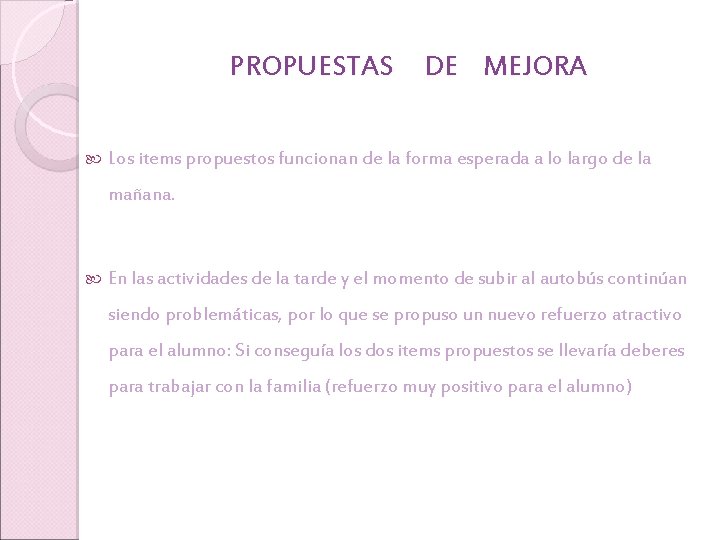 PROPUESTAS DE MEJORA

Los items propuestos funcionan de la forma esperada a lo largo de la mañana.

En las actividades de la tarde y el momento de subir al autobús continúan siendo problemáticas, por lo que se propuso un nuevo refuerzo atractivo para el alumno: Si conseguía los dos items propuestos se llevaría deberes para trabajar con la familia (refuerzo muy positivo para el alumno)